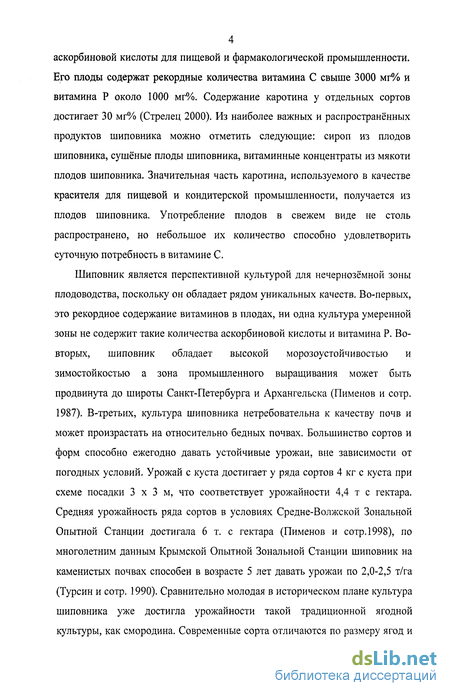 4

аскорбиновой кислоты для пищевой и фармакологической промышленности. Его плоды содержат рекордные количества витамина С свыше 3000 мг% и витамина Р около 1000 мг%. Содержание каротина у отдельных сортов достигает 30 мг% (Стрелец 2000). Из наиболее важных и распространённых продуктов шиповника можно отметить следующие: сироп из плодов шиповника, сушёные плоды шиповника, витаминные концентраты из мякоти плодов шиповника. Значительная часть каротина, используемого в качестве красителя для пищевой и кондитерской промышленности, получается из плодов шиповника. Употребление плодов в свежем виде не столь распространено, но небольшое их количество способно удовлетворить суточную потребность в витамине С.

Шиповник является перспективной культурой для нечернозёмной зоны плодоводства, поскольку он обладает рядом уникальных качеств. Во-первых, это рекордное содержание витаминов в плодах, ни одна культура умеренной зоны не содержит такие количества аскорбиновой кислоты и витамина Р. Во-вторых, шиповник обладает высокой морозоустойчивостью и зимостойкостью а зона промышленного выращивания может быть продвинута до широты Санкт-Петербурга и Архангельска (Пименов и сотр. 1987). В-третьих, культура шиповника нетребовательна к качеству почв и может произрастать на относительно бедных почвах. Большинство сортов и форм способно ежегодно давать устойчивые урожаи, вне зависимости от погодных условий. Урожай с куста достигает у ряда сортов 4 кг с куста при схеме посадки 3 х 3 м, что соответствует урожайности 4,4 т с гектара. Средняя урожайность ряда сортов в условиях Средне-Волжской Зональной Опытной Станции достигала 6 т. с гектара (Пименов и сотр.1998), по многолетним данным Крымской Опытной Зональной Станции шиповник на каменистых почвах способен в возрасте 5 лет давать урожаи по 2,0-2,5 т/га (Турсин и сотр. 1990). Сравнительно молодая в историческом плане культура шиповника уже достигла урожайности такой традиционной ягодной культуры, как смородина. Современные сорта отличаются по размеру ягод и

dsLib.net
библиотека диссертаций